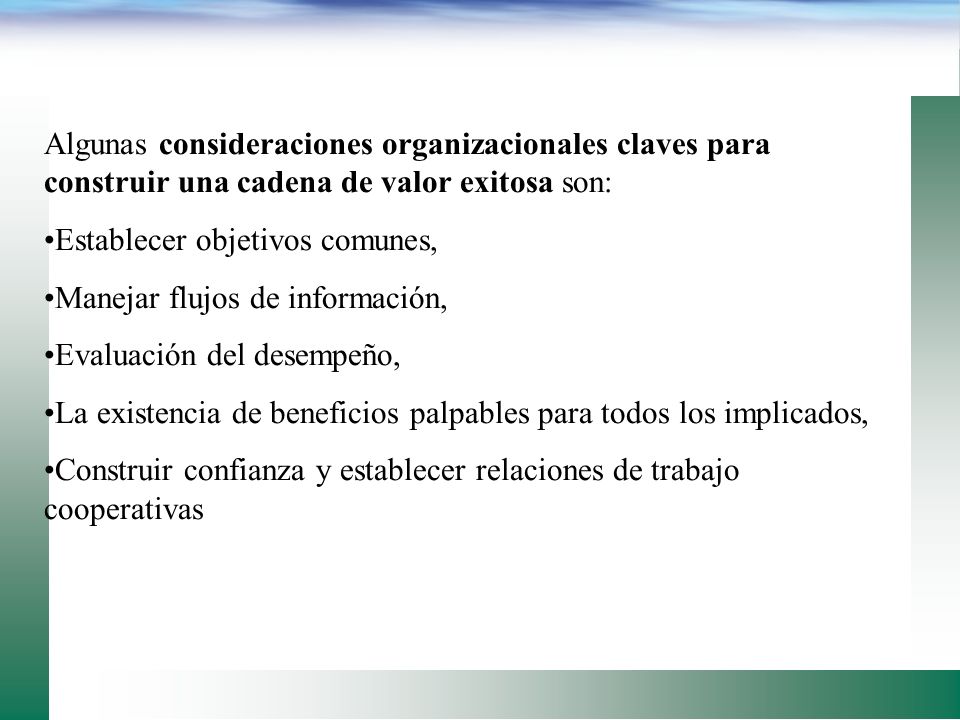 Algunas consideraciones organizacionales claves para construir una cadena de valor exitosa son:

•Establecer objetivos comunes,

•Manejar flujos de información,

•Evaluación del desempeño,

•La existencia de beneficios palpables para todos los implicados,

•Construir confianza y establecer relaciones de trabajo cooperativas